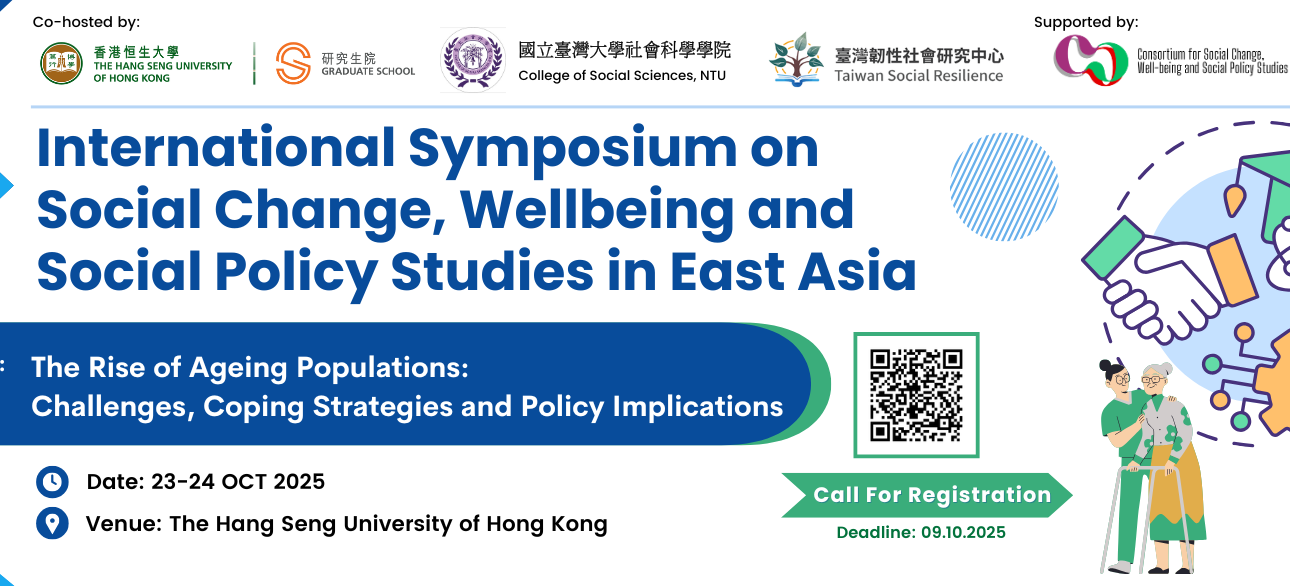 Co-hosted by:

香港恒生大學
THE HANG SENG UNIVERSITY OF HONG KONG

研究生院
GRADUATE SCHOOL

國立臺灣大學社會科學學院
College of Social Sciences, NTU

臺灣韌性社會研究中心
Taiwan Social Resilience

Supported by:

Consortium for Social Change, Well-being and Social Policy Studies

International Symposium on Social Change, Wellbeing and Social Policy Studies in East Asia

The Rise of Ageing Populations: Challenges, Coping Strategies and Policy Implications

Date: 23-24 OCT 2025

Venue: The Hang Seng University of Hong Kong

Call For Registration

Deadline: 09.10.2025